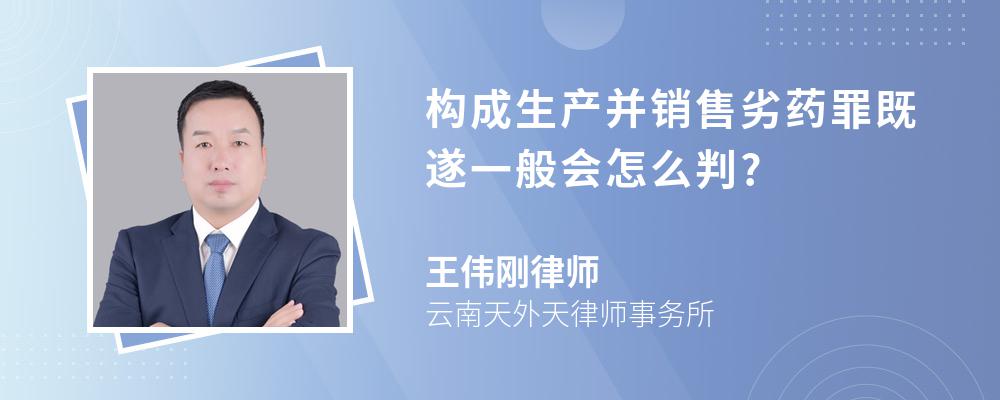 构成生产并销售劣药罪既遂一般会怎么判?

王伟刚律师

云南天外天律师事务所